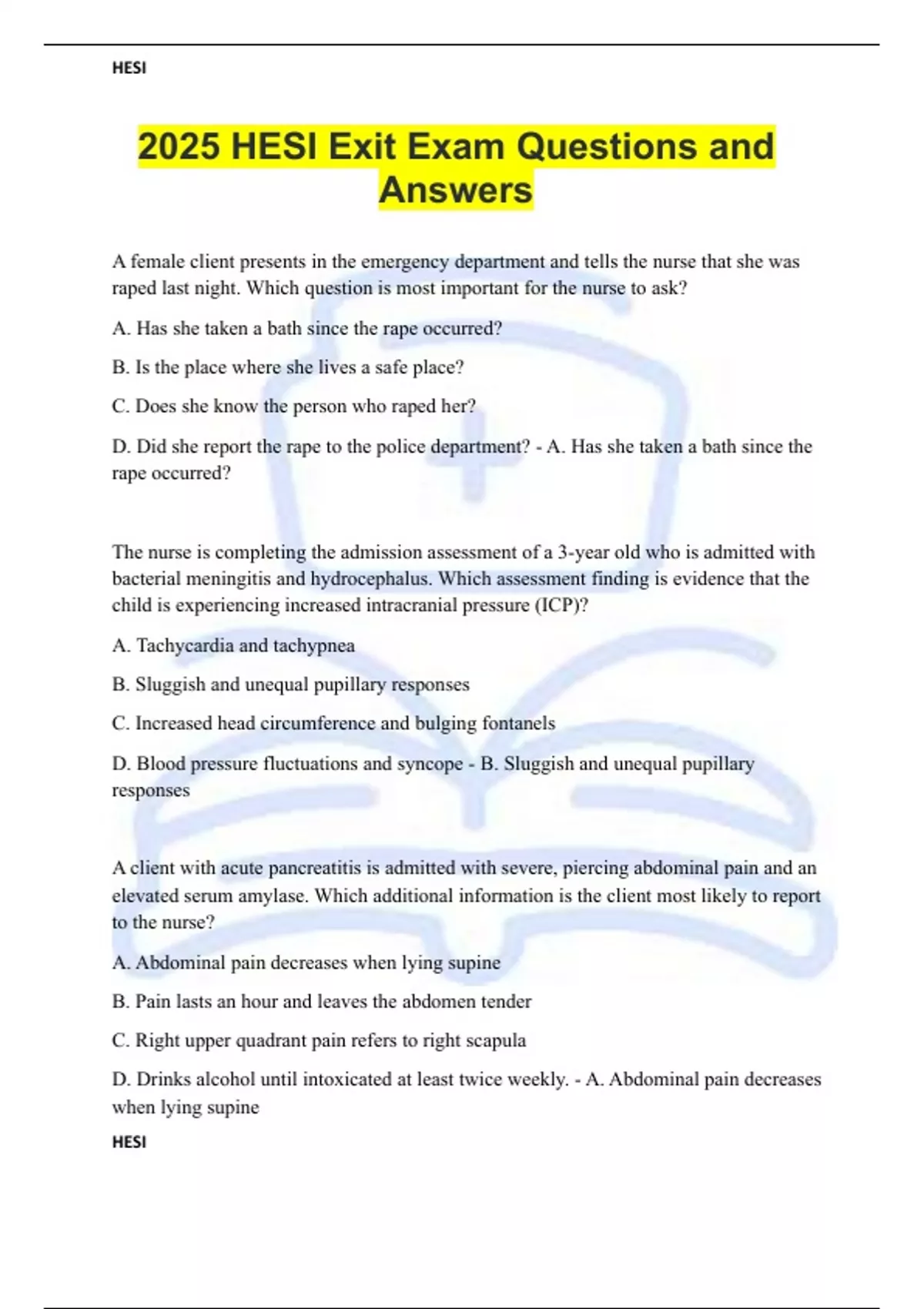 HESI

2025 HESI Exit Exam Questions and Answers

A female client presents in the emergency department and tells the nurse that she was raped last night. Which question is most important for the nurse to ask?

A. Has she taken a bath since the rape occurred?

B. Is the place where she lives a safe place?

C. Does she know the person who raped her?

D. Did she report the rape to the police department? - A. Has she taken a bath since the rape occurred?

The nurse is completing the admission assessment of a 3-year old who is admitted with bacterial meningitis and hydrocephalus. Which assessment finding is evidence that the child is experiencing increased intracranial pressure (ICP)?

A. Tachycardia and tachypnea

B. Sluggish and unequal pupillary responses

C. Increased head circumference and bulging fontanels

D. Blood pressure fluctuations and syncope - B. Sluggish and unequal pupillary responses

A client with acute pancreatitis is admitted with severe, piercing abdominal pain and an elevated serum amylase. Which additional information is the client most likely to report to the nurse?

A. Abdominal pain decreases when lying supine

B. Pain lasts an hour and leaves the abdomen tender

C. Right upper quadrant pain refers to right scapula

D. Drinks alcohol until intoxicated at least twice weekly. - A. Abdominal pain decreases when lying supine

HESI